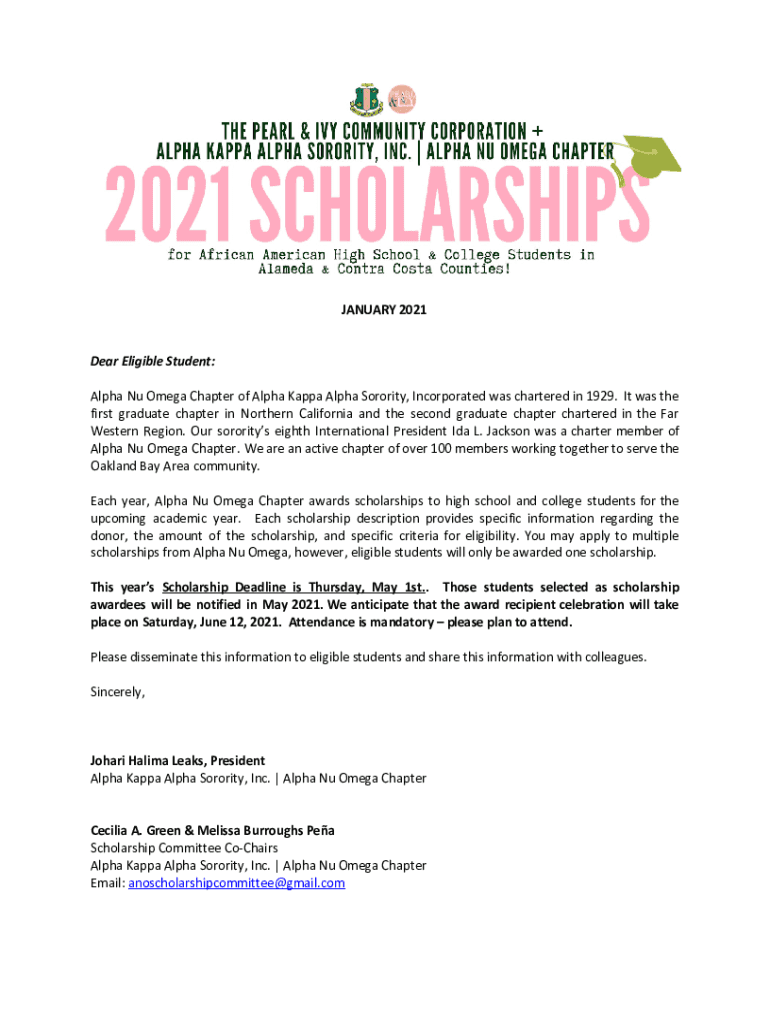 THE PEARL & IVY COMMUNITY CORPORATION +
ALPHA KAPPA ALPHA SORORITY, INC. | ALPHA NU OMEGA CHAPTER
2021 SCHOLARSHIPS
for African American High School & College Students in Alameda & Contra Costa Counties!

JANUARY 2021

Dear Eligible Student:

Alpha Nu Omega Chapter of Alpha Kappa Alpha Sorority, Incorporated was chartered in 1929. It was the first graduate chapter in Northern California and the second graduate chapter chartered in the Far Western Region. Our sorority's eighth International President Ida L. Jackson was a charter member of Alpha Nu Omega Chapter. We are an active chapter of over 100 members working together to serve the Oakland Bay Area community.

Each year, Alpha Nu Omega Chapter awards scholarships to high school and college students for the upcoming academic year. Each scholarship description provides specific information regarding the donor, the amount of the scholarship, and specific criteria for eligibility. You may apply to multiple scholarships from Alpha Nu Omega, however, eligible students will only be awarded one scholarship.

This year's Scholarship Deadline is Thursday, May 1st.. Those students selected as scholarship awardees will be notified in May 2021. We anticipate that the award recipient celebration will take place on Saturday, June 12, 2021. Attendance is mandatory – please plan to attend.

Please disseminate this information to eligible students and share this information with colleagues.

Sincerely,

Johari Halima Leaks, President
Alpha Kappa Alpha Sorority, Inc. | Alpha Nu Omega Chapter

Cecilia A. Green & Melissa Burroughs Peña
Scholarship Committee Co-Chairs
Alpha Kappa Alpha Sorority, Inc. | Alpha Nu Omega Chapter
Email: anoscholarshipcommittee@gmail.com